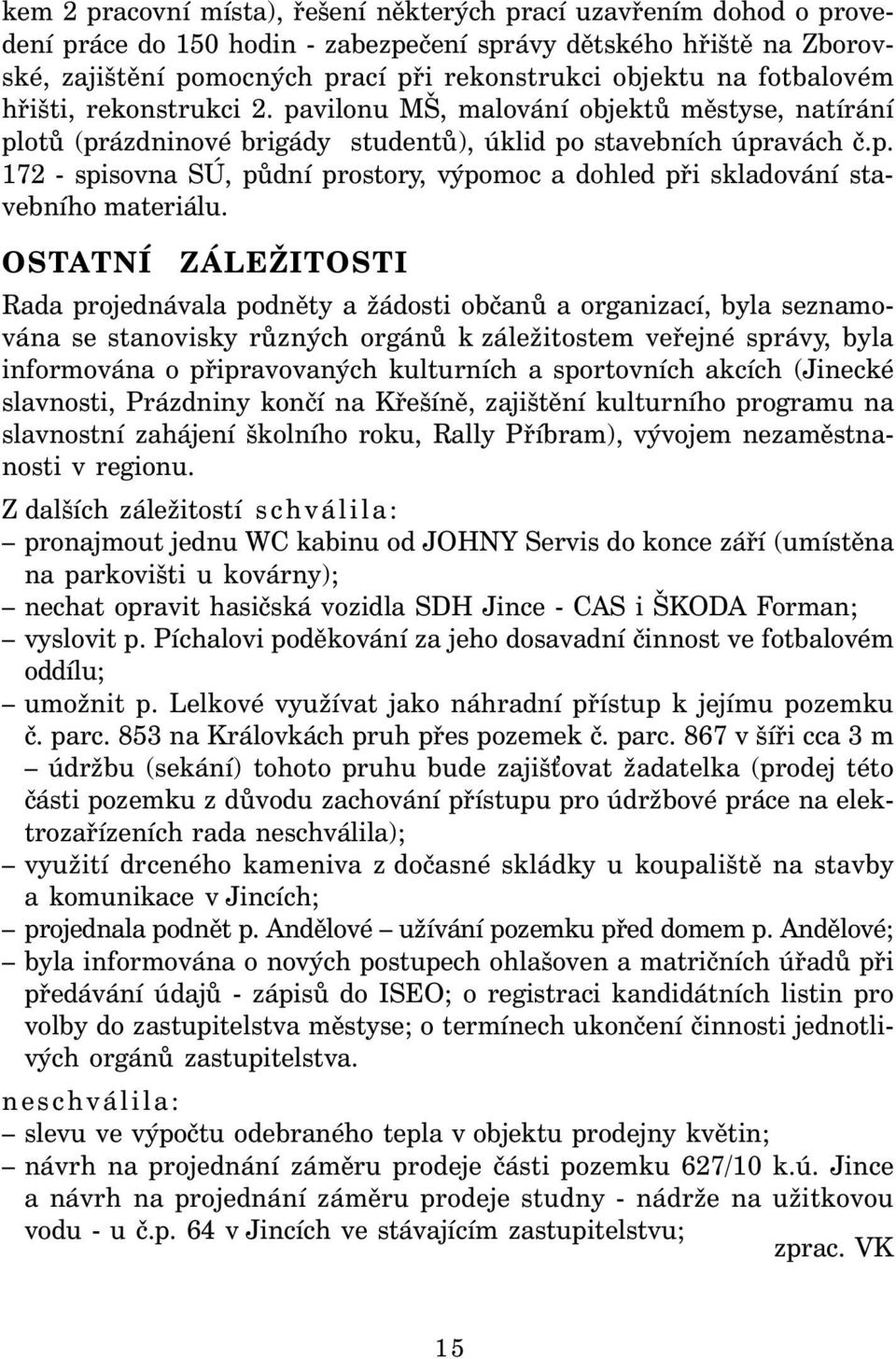 kem 2 pracovní místa), řešení některých prací uzavřením dohod o provedení práce do 150 hodin - zabezpečení správy dětského hřiště na Zborovské, zajištění pomocných prací při rekonstrukci objektu na fotbalovém hřišti, rekonstrukci 2. pavilonu MŠ, malování objektů městyse, natírání plotů (prázdninové brigády studentů), úklid po stavebních úpravách č.p. 172 - spisovna SÚ, půdní prostory, výpomoc a dohled při skladování stavebního materiálu.

OSTATNÍ ZÁLEŽITOSTI

Rada projednávala podněty a žádosti občanů a organizací, byla seznamována se stanovisky různých orgánů k záležitostem veřejné správy, byla informována o připravovaných kulturních a sportovních akcích (Jinecké slavnosti, Prázdniny končí na Křešíně, zajištění kulturního programu na slavnostní zahájení školního roku, Rally Příbram), vývojem nezaměstnanosti v regionu.

Z dalších záležitostí schválila:
– pronajmout jednu WC kabinu od JOHNY Servis do konce září (umístěna na parkovišti u kovárny);
– nechat opravit hasičská vozidla SDH Jince - CAS i ŠKODA Forman;
– vyslovit p. Píchalovi poděkování za jeho dosavadní činnost ve fotbalovém oddílu;
– umožnit p. Lelkové využívat jako náhradní přístup k jejímu pozemku č. parc. 853 na Královkách pruh přes pozemek č. parc. 867 v šíři cca 3 m – údržbu (sekání) tohoto pruhu bude zajišťovat žadatelka (prodej této části pozemku z důvodu zachování přístupu pro údržbové práce na elektrozařízeních rada neschválila);
– využití drceného kameniva z dočasné skládky u koupaliště na stavby a komunikace v Jincích;
– projednala podnět p. Andělové – užívání pozemku před domem p. Andělové;
– byla informována o nových postupech ohlašoven a matričních úřadů při předávání údajů - zápisů do ISEO; o registraci kandidátních listin pro volby do zastupitelstva městyse; o termínech ukončení činnosti jednotlivých orgánů zastupitelstva.

neschválila:
– slevu ve výpočtu odebraného tepla v objektu prodejny květin;
– návrh na projednání záměru prodeje části pozemku 627/10 k.ú. Jince a návrh na projednání záměru prodeje studny - nádrže na užitkovou vodu - u č.p. 64 v Jincích ve stávajícím zastupitelstvu;

zprac. VK

15